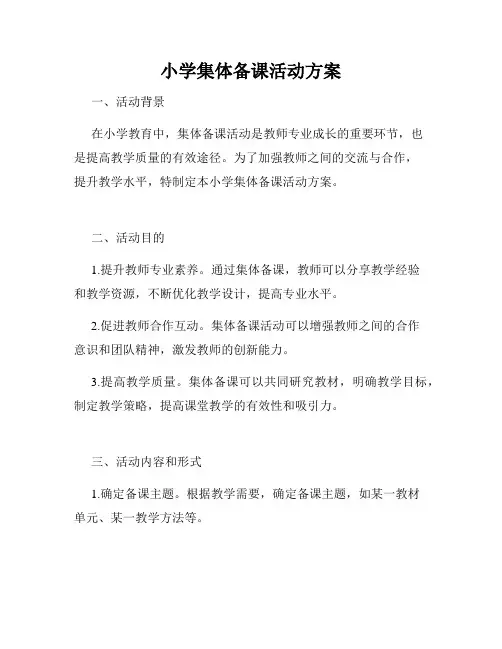 小学集体备课活动方案

一、活动背景

在小学教育中，集体备课活动是教师专业成长的重要环节，也是提高教学质量的有效途径。为了加强教师之间的交流与合作，提升教学水平，特制定本小学集体备课活动方案。

二、活动目的

1.提升教师专业素养。通过集体备课，教师可以分享教学经验和教学资源，不断优化教学设计，提高专业水平。

2.促进教师合作互动。集体备课活动可以增强教师之间的合作意识和团队精神，激发教师的创新能力。

3.提高教学质量。集体备课可以共同研究教材，明确教学目标，制定教学策略，提高课堂教学的有效性和吸引力。

三、活动内容和形式

1.确定备课主题。根据教学需要，确定备课主题，如某一教材单元、某一教学方法等。